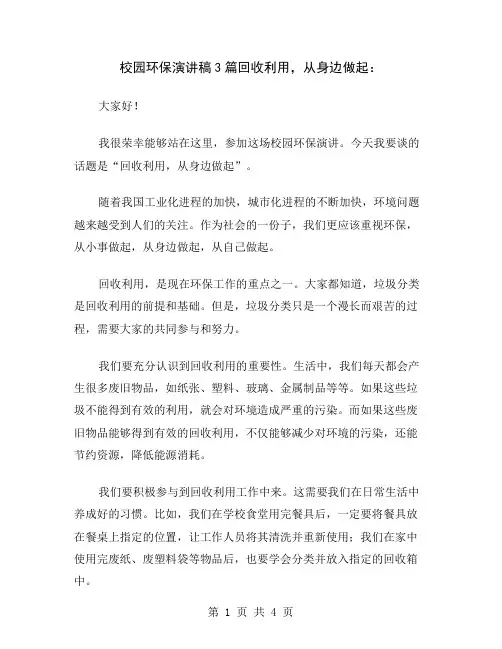 校园环保演讲稿3篇回收利用，从身边做起：

大家好！

我很荣幸能够站在这里，参加这场校园环保演讲。今天我要谈的话题是“回收利用，从身边做起”。

随着我国工业化进程的加快，城市化进程的不断加快，环境问题越来越受到人们的关注。作为社会的一份子，我们更应该重视环保，从小事做起，从身边做起，从自己做起。

回收利用，是现在环保工作的重点之一。大家都知道，垃圾分类是回收利用的前提和基础。但是，垃圾分类只是一个漫长而艰苦的过程，需要大家的共同参与和努力。

我们要充分认识到回收利用的重要性。生活中，我们每天都会产生很多废旧物品，如纸张、塑料、玻璃、金属制品等等。如果这些垃圾不能得到有效的利用，就会对环境造成严重的污染。而如果这些废旧物品能够得到有效的回收利用，不仅能够减少对环境的污染，还能节约资源，降低能源消耗。

我们要积极参与到回收利用工作中来。这需要我们在日常生活中养成好的习惯。比如，我们在学校食堂用完餐具后，一定要将餐具放在餐桌上指定的位置，让工作人员将其清洗并重新使用；我们在家中使用完废纸、废塑料袋等物品后，也要学会分类并放入指定的回收箱中。

第 1 页 共 4 页